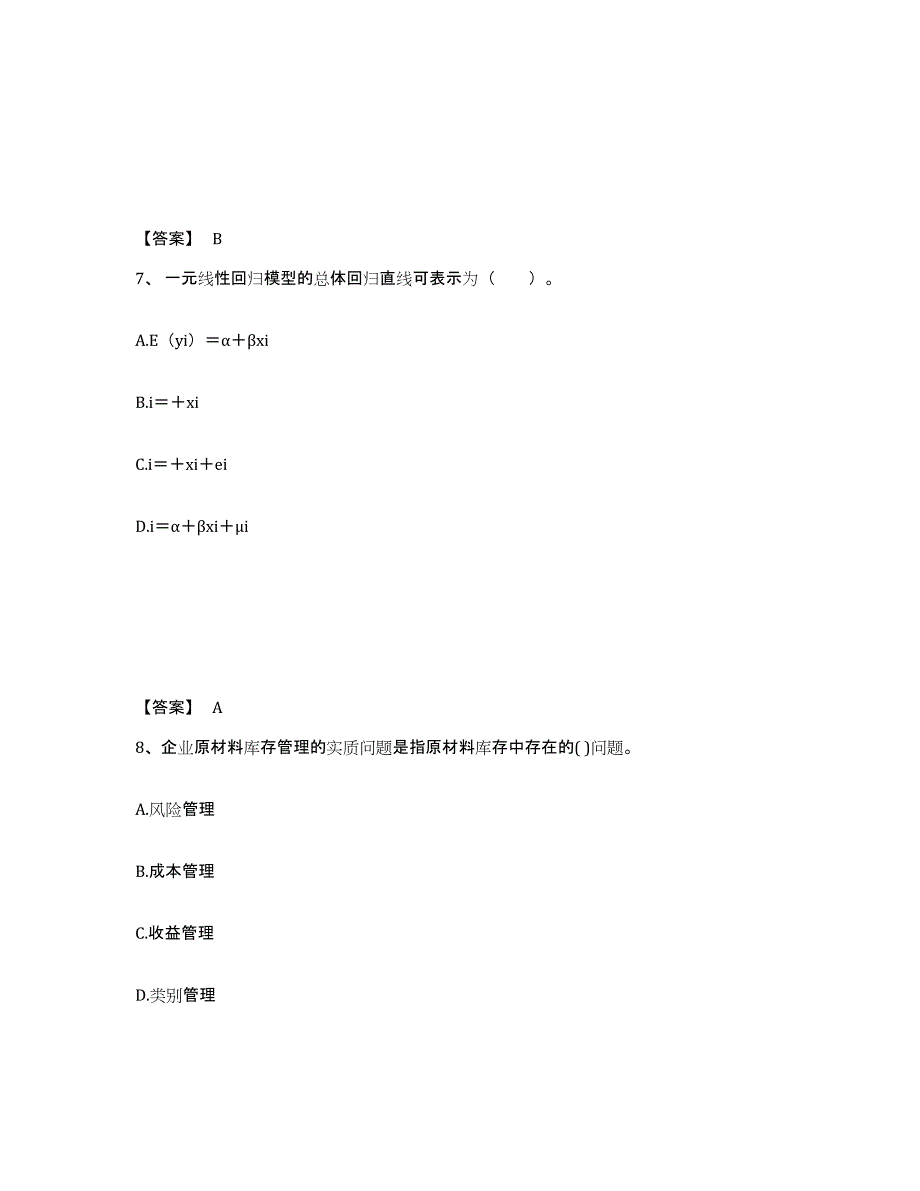 【答案】 B

7、一元线性回归模型的总体回归直线可表示为（　　）。

A.E（yi）＝α＋βxi

B.i＝＋xi

C.i＝＋xi＋ei

D.i＝α＋βxi＋μi

【答案】 A

8、企业原材料库存管理的实质问题是指原材料库存中存在的( )问题。

A.风险管理

B.成本管理

C.收益管理

D.类别管理